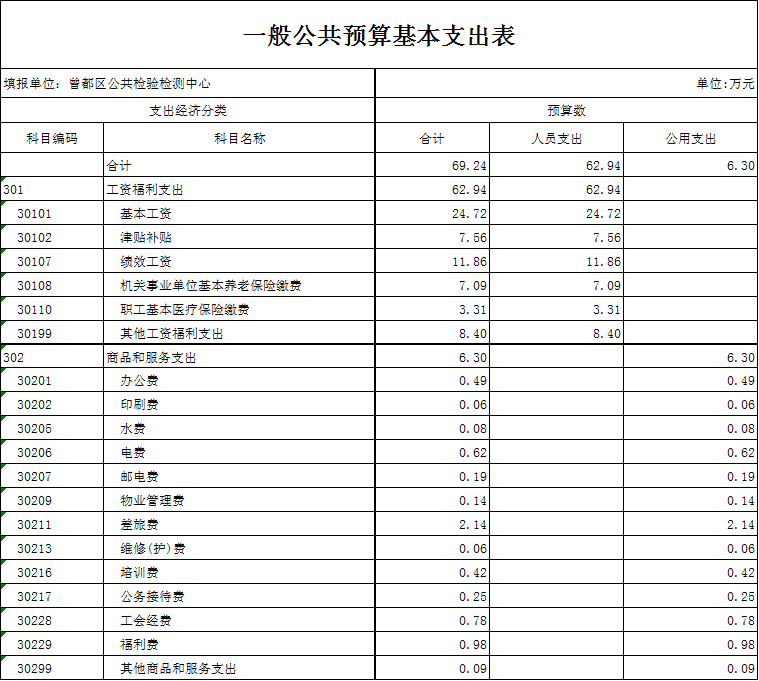 一般公共预算基本支出表

填报单位：曾都区公共检验检测中心

单位:万元

| 支出经济分类 | | 预算数 | | |
|---|---|---|---|---|
| 科目编码 | 科目名称 | 合计 | 人员支出 | 公用支出 |
| | 合计 | 69.24 | 62.94 | 6.30 |
| 301 | 工资福利支出 | 62.94 | 62.94 | |
| 30101 | 基本工资 | 24.72 | 24.72 | |
| 30102 | 津贴补贴 | 7.56 | 7.56 | |
| 30107 | 绩效工资 | 11.86 | 11.86 | |
| 30108 | 机关事业单位基本养老保险缴费 | 7.09 | 7.09 | |
| 30110 | 职工基本医疗保险缴费 | 3.31 | 3.31 | |
| 30199 | 其他工资福利支出 | 8.40 | 8.40 | |
| 302 | 商品和服务支出 | 6.30 | | 6.30 |
| 30201 | 办公费 | 0.49 | | 0.49 |
| 30202 | 印刷费 | 0.06 | | 0.06 |
| 30205 | 水费 | 0.08 | | 0.08 |
| 30206 | 电费 | 0.62 | | 0.62 |
| 30207 | 邮电费 | 0.19 | | 0.19 |
| 30209 | 物业管理费 | 0.14 | | 0.14 |
| 30211 | 差旅费 | 2.14 | | 2.14 |
| 30213 | 维修(护)费 | 0.06 | | 0.06 |
| 30216 | 培训费 | 0.42 | | 0.42 |
| 30217 | 公务接待费 | 0.25 | | 0.25 |
| 30228 | 工会经费 | 0.78 | | 0.78 |
| 30229 | 福利费 | 0.98 | | 0.98 |
| 30299 | 其他商品和服务支出 | 0.09 | | 0.09 |